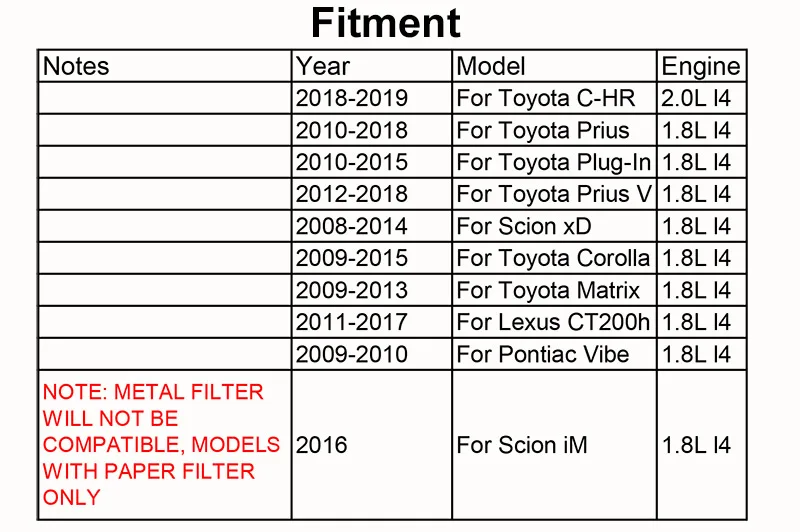 Fitment

| Notes | Year | Model | Engine |
|---|---|---|---|
|  | 2018-2019 | For Toyota C-HR | 2.0L I4 |
|  | 2010-2018 | For Toyota Prius | 1.8L I4 |
|  | 2010-2015 | For Toyota Plug-In | 1.8L I4 |
|  | 2012-2018 | For Toyota Prius V | 1.8L I4 |
|  | 2008-2014 | For Scion xD | 1.8L I4 |
|  | 2009-2015 | For Toyota Corolla | 1.8L I4 |
|  | 2009-2013 | For Toyota Matrix | 1.8L I4 |
|  | 2011-2017 | For Lexus CT200h | 1.8L I4 |
|  | 2009-2010 | For Pontiac Vibe | 1.8L I4 |
| NOTE: METAL FILTER WILL NOT BE COMPATIBLE, MODELS WITH PAPER FILTER ONLY | 2016 | For Scion iM | 1.8L I4 |